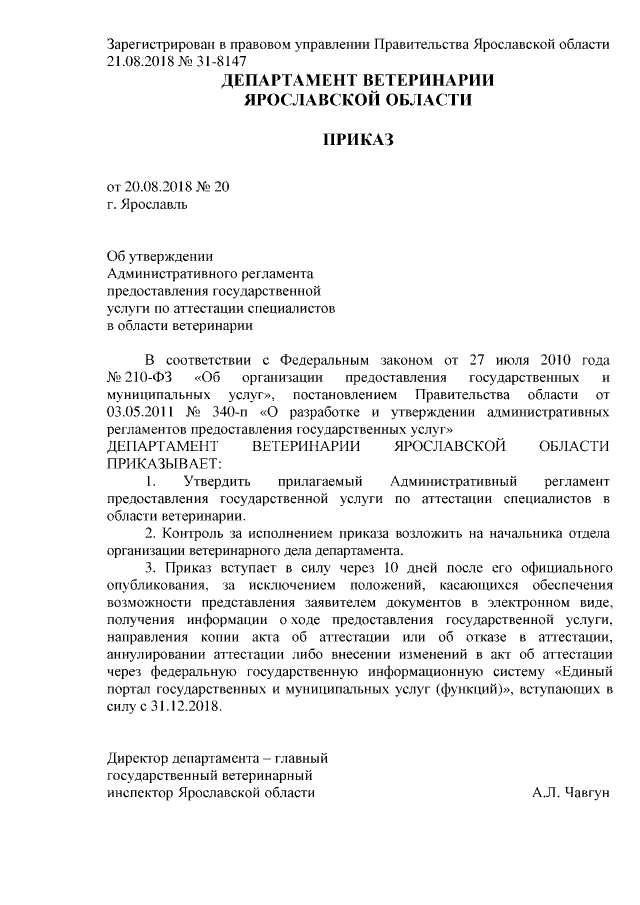 Зарегистрирован в правовом управлении Правительства Ярославской области 21.08.2018 № 31-8147

ДЕПАРТАМЕНТ ВЕТЕРИНАРИИ ЯРОСЛАВСКОЙ ОБЛАСТИ

ПРИКАЗ

от 20.08.2018 № 20
г. Ярославль

Об утверждении
Административного регламента
предоставления государственной
услуги по аттестации специалистов
в области ветеринарии

В соответствии с Федеральным законом от 27 июля 2010 года № 210-ФЗ «Об организации предоставления государственных и муниципальных услуг», постановлением Правительства области от 03.05.2011 № 340-п «О разработке и утверждении административных регламентов предоставления государственных услуг»
ДЕПАРТАМЕНТ ВЕТЕРИНАРИИ ЯРОСЛАВСКОЙ ОБЛАСТИ ПРИКАЗЫВАЕТ:

1. Утвердить прилагаемый Административный регламент предоставления государственной услуги по аттестации специалистов в области ветеринарии.

2. Контроль за исполнением приказа возложить на начальника отдела организации ветеринарного дела департамента.

3. Приказ вступает в силу через 10 дней после его официального опубликования, за исключением положений, касающихся обеспечения возможности представления заявителем документов в электронном виде, получения информации о ходе предоставления государственной услуги, направления копии акта об аттестации или об отказе в аттестации, аннулировании аттестации либо внесении изменений в акт об аттестации через федеральную государственную информационную систему «Единый портал государственных и муниципальных услуг (функций)», вступающих в силу с 31.12.2018.

Директор департамента – главный
государственный ветеринарный
инспектор Ярославской области А.Л. Чавгун